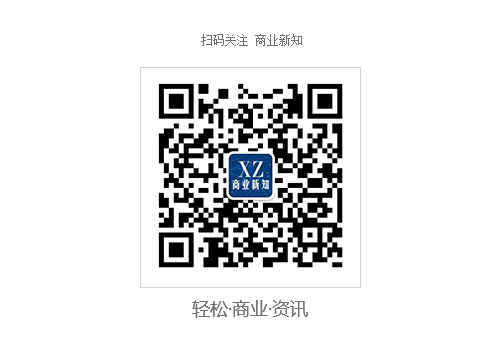 扫码关注 商业新知

XZ
商业新知

轻松·商业·资讯